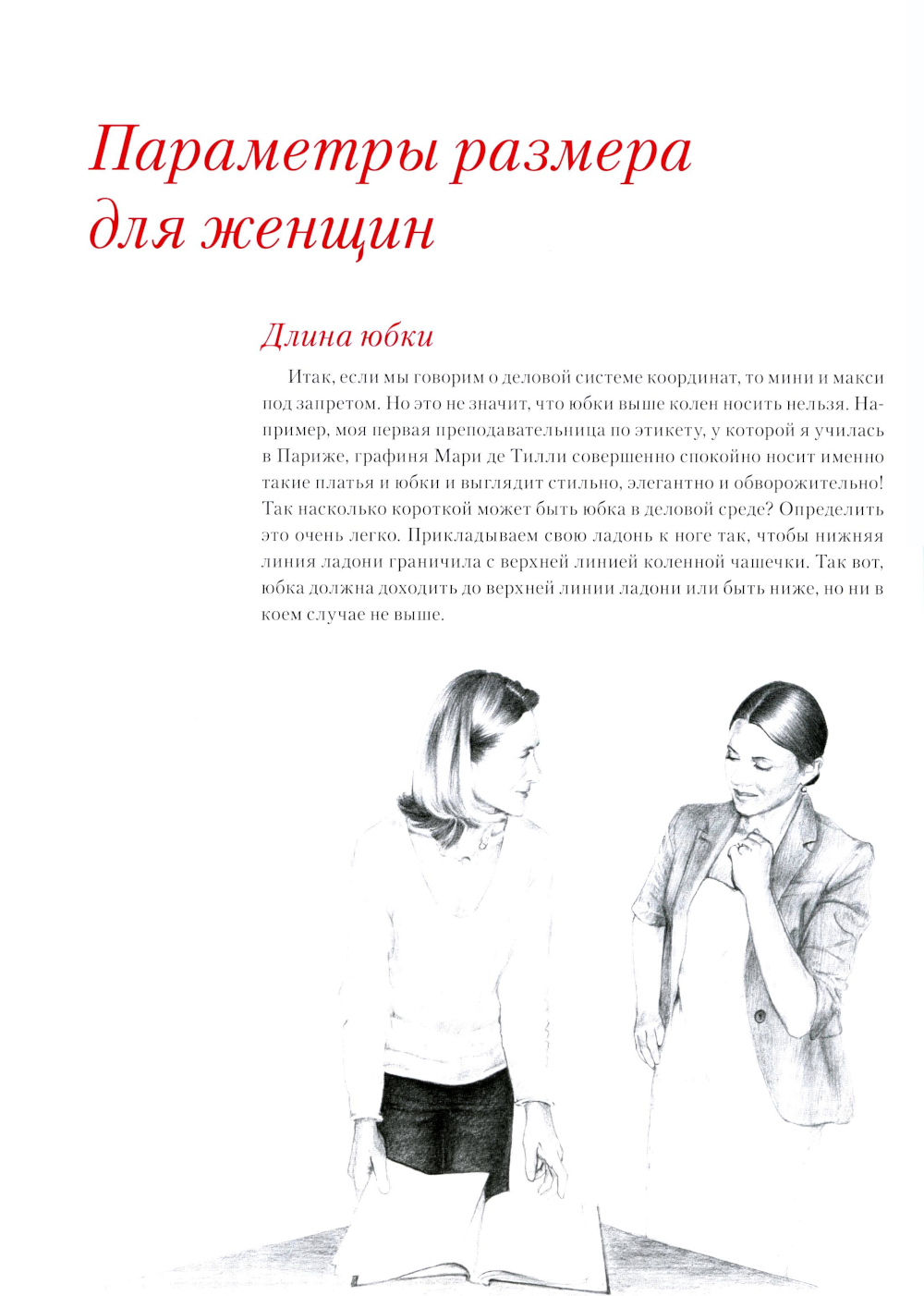 Параметры размера для женщин

Длина юбки

Итак, если мы говорим о деловой системе координат, то мини и макси под запретом. Но это не значит, что юбки выше колен носить нельзя. Например, моя первая преподавательница по этикету, у которой я училась в Париже, графиня Мари де Тилли совершенно спокойно носит именно такие платья и юбки и выглядит стильно, элегантно и обворожительно! Так насколько короткой может быть юбка в деловой среде? Определить это очень легко. Прикладываем свою ладонь к ноге так, чтобы нижняя линия ладони граничила с верхней линией коленной чашечки. Так вот, юбка должна доходить до верхней линии ладони или быть ниже, но ни в коем случае не выше.